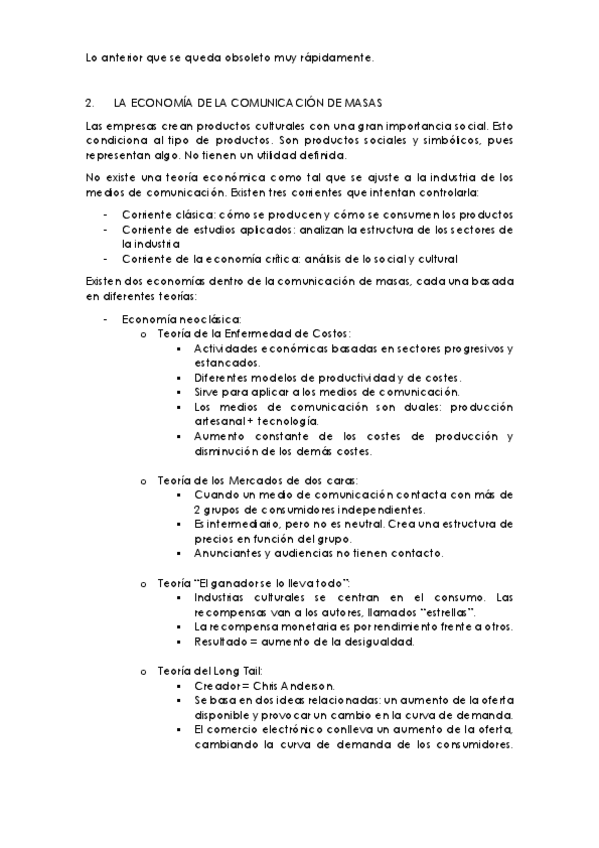 Lo anterior que se queda obsoleto muy rápidamente.

2. LA ECONOMÍA DE LA COMUNICACIÓN DE MASAS

Las empresas crean productos culturales con una gran importancia social. Esto condiciona al tipo de productos. Son productos sociales y simbólicos, pues representan algo. No tienen un utilidad definida.

No existe una teoría económica como tal que se ajuste a la industria de los medios de comunicación. Existen tres corrientes que intentan controlarla:

- Corriente clásica: cómo se producen y cómo se consumen los productos
- Corriente de estudios aplicados: analizan la estructura de los sectores de la industria
- Corriente de la economía crítica: análisis de lo social y cultural

Existen dos economías dentro de la comunicación de masas, cada una basada en diferentes teorías:

- Economía neoclásica:
  o Teoría de la Enfermedad de Costos:
    ▪ Actividades económicas basadas en sectores progresivos y estancados.
    ▪ Diferentes modelos de productividad y de costes.
    ▪ Sirve para aplicar a los medios de comunicación.
    ▪ Los medios de comunicación son duales: producción artesanal + tecnología.
    ▪ Aumento constante de los costes de producción y disminución de los demás costes.

  o Teoría de los Mercados de dos caras:
    ▪ Cuando un medio de comunicación contacta con más de 2 grupos de consumidores independientes.
    ▪ Es intermediario, pero no es neutral. Crea una estructura de precios en función del grupo.
    ▪ Anunciantes y audiencias no tienen contacto.

  o Teoría "El ganador se lo lleva todo":
    ▪ Industrias culturales se centran en el consumo. Las recompensas van a los autores, llamados "estrellas".
    ▪ La recompensa monetaria es por rendimiento frente a otros.
    ▪ Resultado = aumento de la desigualdad.

  o Teoría del Long Tail:
    ▪ Creador = Chris Anderson.
    ▪ Se basa en dos ideas relacionadas: un aumento de la oferta disponible y provocar un cambio en la curva de demanda.
    ▪ El comercio electrónico conlleva un aumento de la oferta, cambiando la curva de demanda de los consumidores.